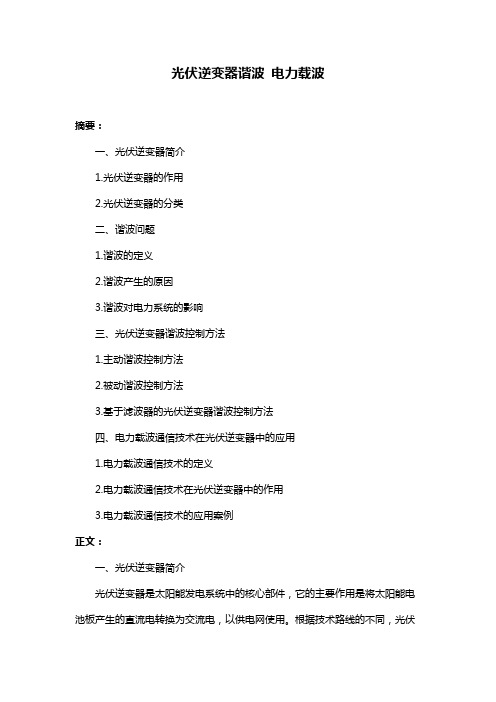 光伏逆变器谐波 电力载波

摘要：

一、光伏逆变器简介

1.光伏逆变器的作用

2.光伏逆变器的分类

二、谐波问题

1.谐波的定义

2.谐波产生的原因

3.谐波对电力系统的影响

三、光伏逆变器谐波控制方法

1.主动谐波控制方法

2.被动谐波控制方法

3.基于滤波器的光伏逆变器谐波控制方法

四、电力载波通信技术在光伏逆变器中的应用

1.电力载波通信技术的定义

2.电力载波通信技术在光伏逆变器中的作用

3.电力载波通信技术的应用案例

正文：

一、光伏逆变器简介

光伏逆变器是太阳能发电系统中的核心部件，它的主要作用是将太阳能电池板产生的直流电转换为交流电，以供电网使用。根据技术路线的不同，光伏